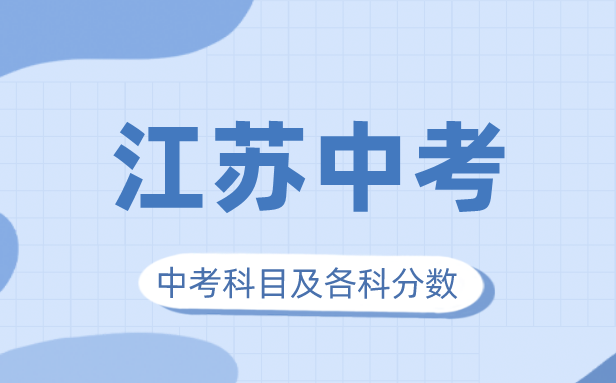 江苏中考

中考科目及各科分数